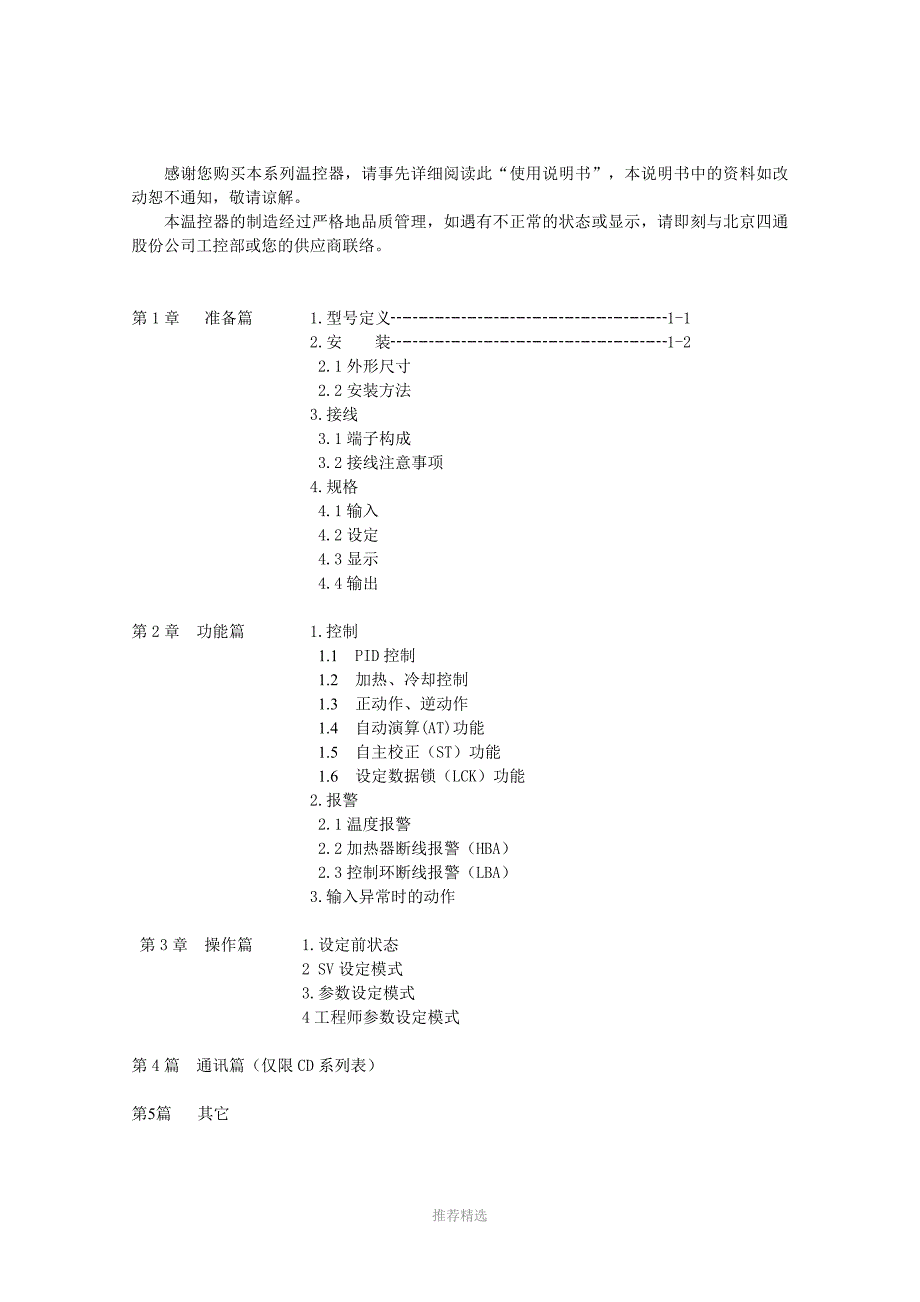 感谢您购买本系列温控器，请事先详细阅读此“使用说明书”，本说明书中的资料如改动恕不通知，敬请谅解。

本温控器的制造经过严格地品质管理，如遇有不正常的状态或显示，请即刻与北京四通股份公司工控部或您的供应商联络。

第 1 章　准备篇　1.型号定义--------------------------------------1-1
2.安　　装--------------------------------------1-2
2.1 外形尺寸
2.2 安装方法
3.接线
3.1 端子构成
3.2 接线注意事项
4.规格
4.1 输入
4.2 设定
4.3 显示
4.4 输出

第 2 章　功能篇　1.控制
1.1　PID 控制
1.2　加热、冷却控制
1.3　正动作、逆动作
1.4　自动演算(AT)功能
1.5　自主校正（ST）功能
1.6　设定数据锁（LCK）功能
2.报警
2.1 温度报警
2.2 加热器断线报警（HBA）
2.3 控制环断线报警（LBA）
3.输入异常时的动作

第 3 章　操作篇　1.设定前状态
2 SV 设定模式
3.参数设定模式
4 工程师参数设定模式

第 4 篇　通讯篇（仅限 CD 系列表）

第5篇　其它

推荐精选